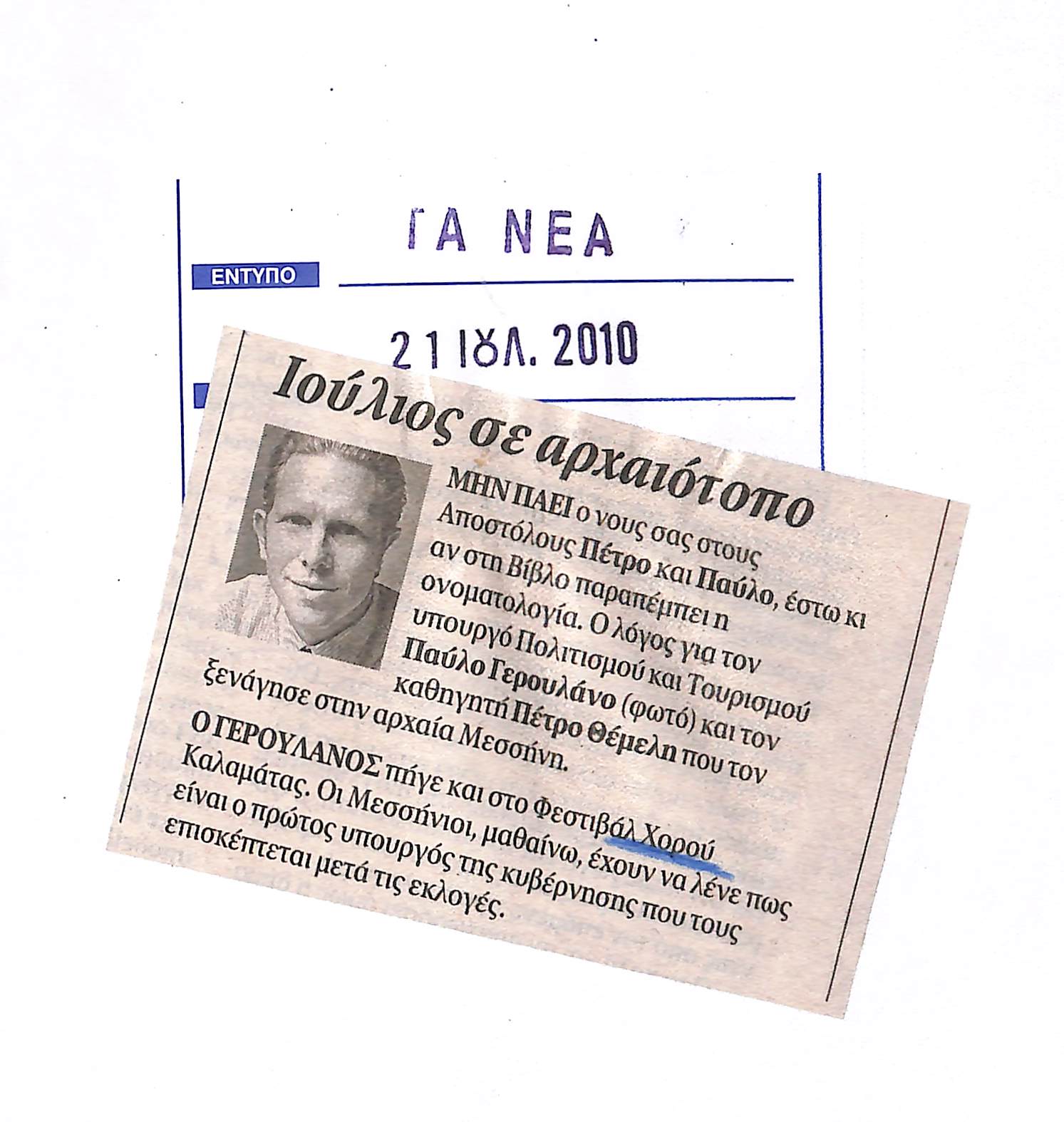 ΓΑ ΝΕΑ

ΕΝΤΥΠΟ

21 ΙΟΥΛ. 2010

Ιούλιος σε αρχαιότοπο

ΜΗΝ ΠΑΕΙ ο νους σας στους Αποστόλους Πέτρο και Παύλο, έστω κι αν στη Βίβλο παραπέμπει η ονοματολογία. Ο λόγος για τον υπουργό Πολιτισμού και Τουρισμού Παύλο Γερουλάνο (φωτό) και τον καθηγητή Πέτρο Θέμελη που τον ξενάγησε στην αρχαία Μεσσήνη.

Ο ΓΕΡΟΥΛΑΝΟΣ πήγε και στο Φεστιβάλ Χορού Καλαμάτας. Οι Μεσσήνιοι, μαθαίνω, έχουν να λένε πως είναι ο πρώτος υπουργός της κυβέρνησης που τους επισκέπτεται μετά τις εκλογές.